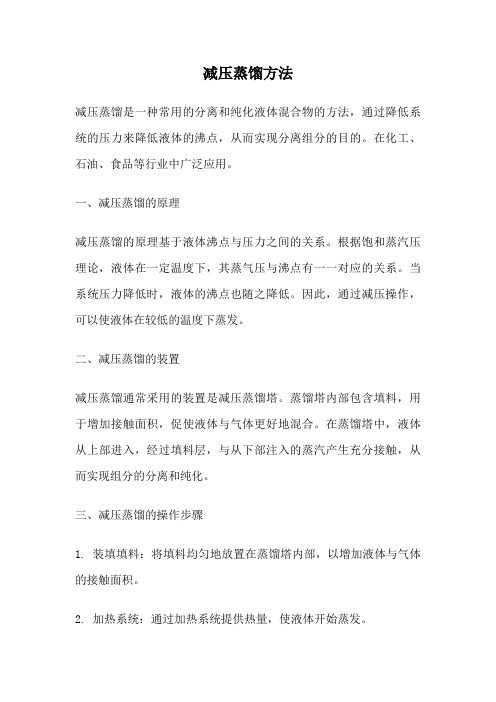 减压蒸馏方法

减压蒸馏是一种常用的分离和纯化液体混合物的方法，通过降低系统的压力来降低液体的沸点，从而实现分离组分的目的。在化工、石油、食品等行业中广泛应用。

一、减压蒸馏的原理

减压蒸馏的原理基于液体沸点与压力之间的关系。根据饱和蒸汽压理论，液体在一定温度下，其蒸气压与沸点有一一对应的关系。当系统压力降低时，液体的沸点也随之降低。因此，通过减压操作，可以使液体在较低的温度下蒸发。

二、减压蒸馏的装置

减压蒸馏通常采用的装置是减压蒸馏塔。蒸馏塔内部包含填料，用于增加接触面积，促使液体与气体更好地混合。在蒸馏塔中，液体从上部进入，经过填料层，与从下部注入的蒸汽产生充分接触，从而实现组分的分离和纯化。

三、减压蒸馏的操作步骤

1. 装填填料：将填料均匀地放置在蒸馏塔内部，以增加液体与气体的接触面积。

2. 加热系统：通过加热系统提供热量，使液体开始蒸发。